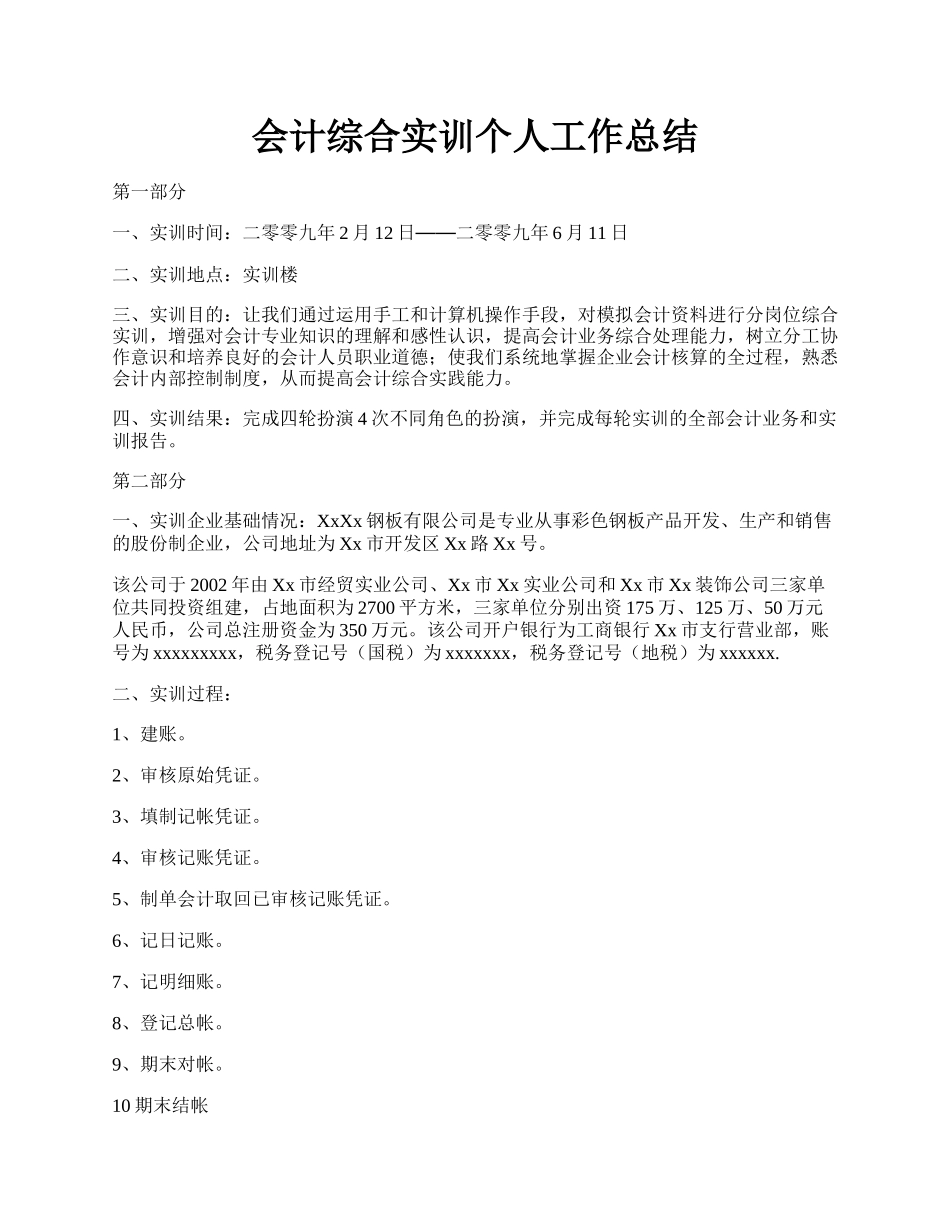 会计综合实训个人工作总结

第一部分

一、实训时间：二零零九年 2 月 12 日——二零零九年 6 月 11 日

二、实训地点：实训楼

三、实训目的：让我们通过运用手工和计算机操作手段，对模拟会计资料进行分岗位综合实训，增强对会计专业知识的理解和感性认识，提高会计业务综合处理能力，树立分工协作意识和培养良好的会计人员职业道德；使我们系统地掌握企业会计核算的全过程，熟悉会计内部控制制度，从而提高会计综合实践能力。

四、实训结果：完成四轮扮演 4 次不同角色的扮演，并完成每轮实训的全部会计业务和实训报告。

第二部分

一、实训企业基础情况：XxXx 钢板有限公司是专业从事彩色钢板产品开发、生产和销售的股份制企业，公司地址为 Xx 市开发区 Xx 路 Xx 号。

该公司于 2002 年由 Xx 市经贸实业公司、Xx 市 Xx 实业公司和 Xx 市 Xx 装饰公司三家单位共同投资组建，占地面积为 2700 平方米，三家单位分别出资 175 万、125 万、50 万元人民币，公司总注册资金为 350 万元。该公司开户银行为工商银行 Xx 市支行营业部，账号为 xxxxxxxxx，税务登记号（国税）为 xxxxxxx，税务登记号（地税）为 xxxxxx.

二、实训过程：

1、建账。

2、审核原始凭证。

3、填制记帐凭证。

4、审核记账凭证。

5、制单会计取回已审核记账凭证。

6、记日记账。

7、记明细账。

8、登记总帐。

9、期末对帐。

10 期末结帐